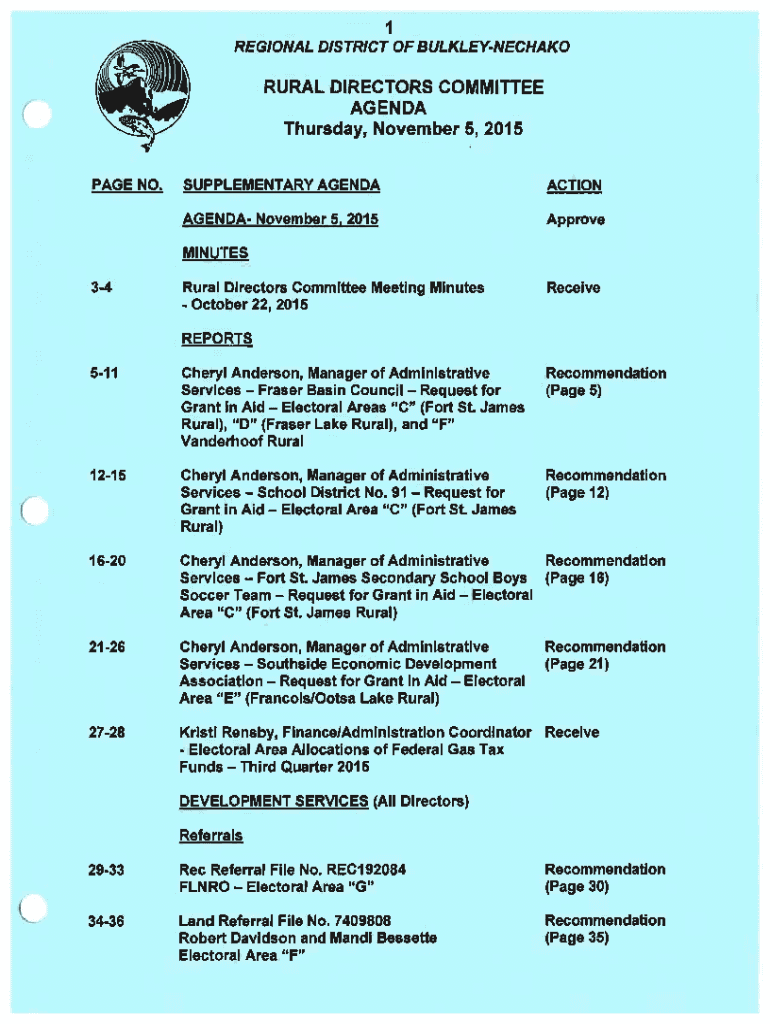 1

REGIONAL DISTRICT OF BULKLEY-NECHAKO

RURAL DIRECTORS COMMITTEE
AGENDA
Thursday, November 5, 2015

| PAGE NO. | SUPPLEMENTARY AGENDA | ACTION |
|---|---|---|
| | AGENDA- November 5, 2015 | Approve |
| | MINUTES | |
| 3-4 | Rural Directors Committee Meeting Minutes - October 22, 2015 | Receive |
| | REPORTS | |
| 5-11 | Cheryl Anderson, Manager of Administrative Services – Fraser Basin Council – Request for Grant in Aid – Electoral Areas "C" (Fort St. James Rural), "D" (Fraser Lake Rural), and "F" Vanderhoof Rural | Recommendation (Page 5) |
| 12-15 | Cheryl Anderson, Manager of Administrative Services – School District No. 91 – Request for Grant in Aid – Electoral Area "C" (Fort St. James Rural) | Recommendation (Page 12) |
| 16-20 | Cheryl Anderson, Manager of Administrative Services – Fort St. James Secondary School Boys Soccer Team – Request for Grant in Aid – Electoral Area "C" (Fort St. James Rural) | Recommendation (Page 16) |
| 21-26 | Cheryl Anderson, Manager of Administrative Services – Southside Economic Development Association – Request for Grant in Aid – Electoral Area "E" (Francois/Ootsa Lake Rural) | Recommendation (Page 21) |
| 27-28 | Kristi Rensby, Finance/Administration Coordinator - Electoral Area Allocations of Federal Gas Tax Funds – Third Quarter 2015 | Receive |
| | DEVELOPMENT SERVICES (All Directors) | |
| | Referrals | |
| 29-33 | Rec Referral File No. REC192084 FLNRO – Electoral Area "G" | Recommendation (Page 30) |
| 34-36 | Land Referral File No. 7409808 Robert Davidson and Mandi Bessette Electoral Area "F" | Recommendation (Page 35) |